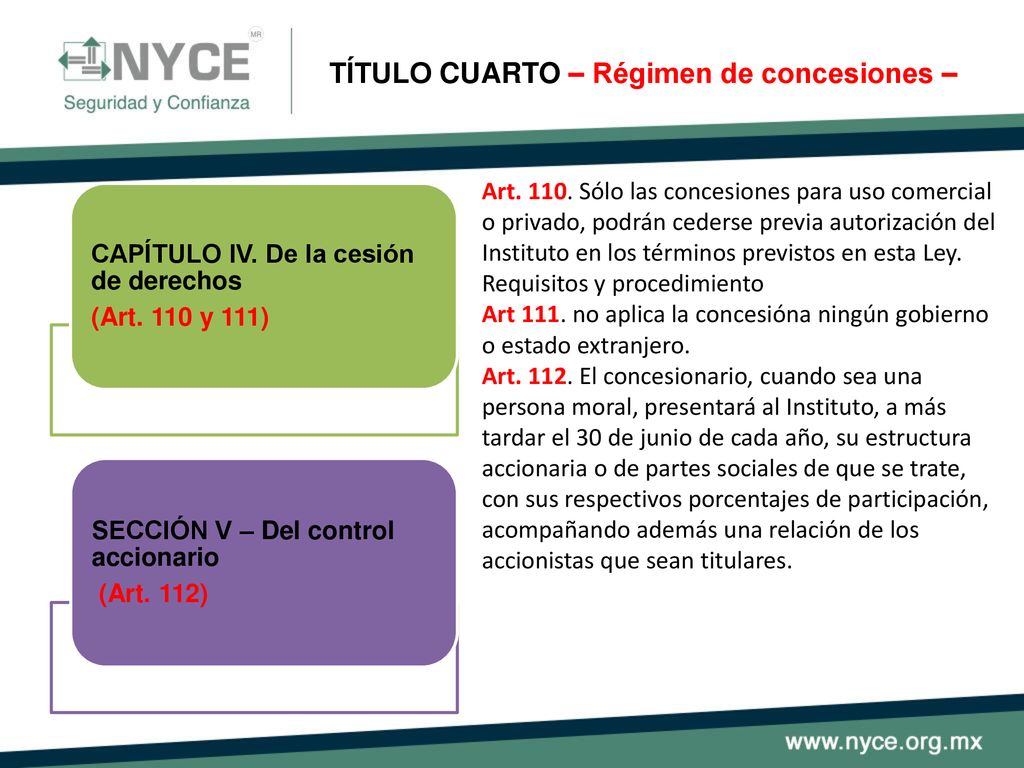 NYCE MR
Seguridad y Confianza

TÍTULO CUARTO – Régimen de concesiones –

CAPÍTULO IV. De la cesión de derechos
(Art. 110 y 111)

SECCIÓN V – Del control accionario
(Art. 112)

Art. 110. Sólo las concesiones para uso comercial o privado, podrán cederse previa autorización del Instituto en los términos previstos en esta Ley. Requisitos y procedimiento
Art 111. no aplica la concesióna ningún gobierno o estado extranjero.
Art. 112. El concesionario, cuando sea una persona moral, presentará al Instituto, a más tardar el 30 de junio de cada año, su estructura accionaria o de partes sociales de que se trate, con sus respectivos porcentajes de participación, acompañando además una relación de los accionistas que sean titulares.

www.nyce.org.mx